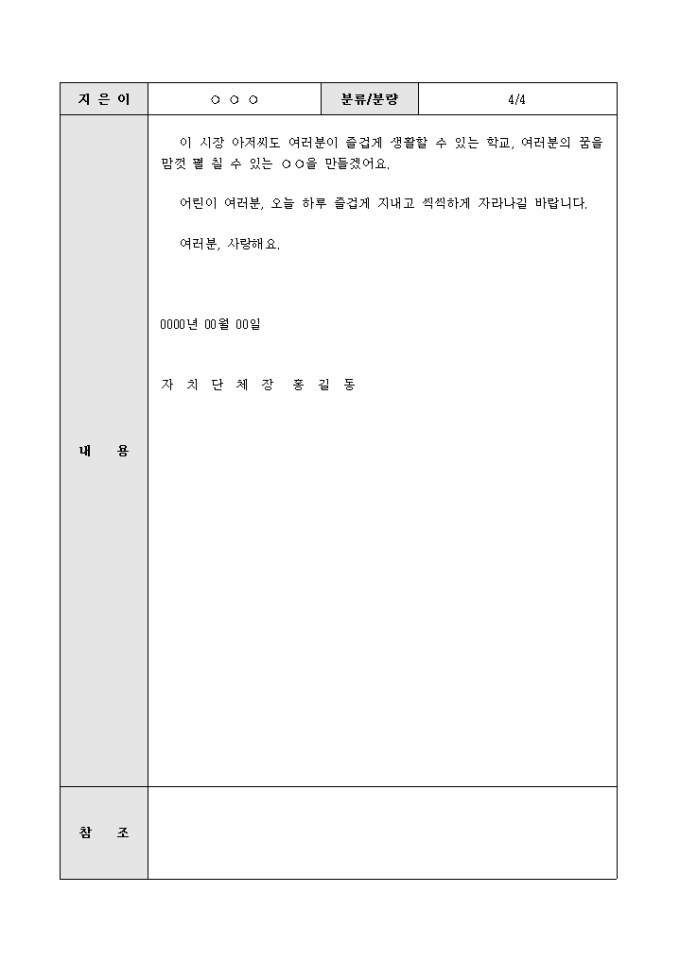 | 지 은 이 | ○ ○ ○ | 분류/분량 | 4/4 |
|---|---|---|---|
| 내 용 | 이 시장 아저씨도 여러분이 즐겁게 생활할 수 있는 학교, 여러분의 꿈을 맘껏 펼 칠 수 있는 ○○을 만들겠어요.<br><br>어린이 여러분, 오늘 하루 즐겁게 지내고 씩씩하게 자라나길 바랍니다.<br><br>여러분, 사랑해요.<br><br>0000년 00월 00일<br><br>자 치 단 체 장 홍 길 동 | | |
| 참 조 | | | |